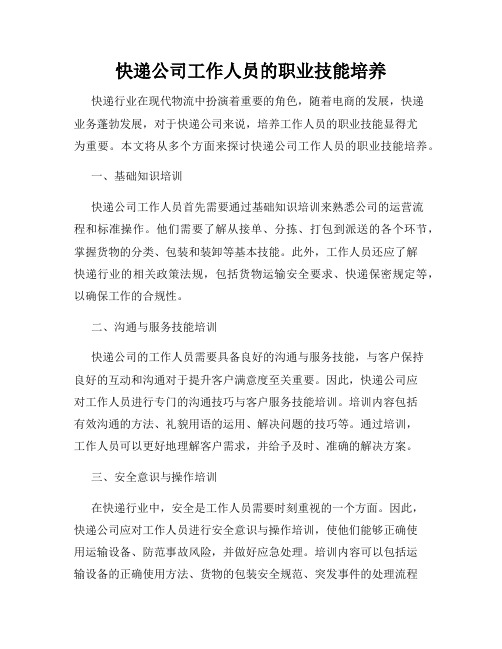 快递公司工作人员的职业技能培养

快递行业在现代物流中扮演着重要的角色，随着电商的发展，快递业务蓬勃发展，对于快递公司来说，培养工作人员的职业技能显得尤为重要。本文将从多个方面来探讨快递公司工作人员的职业技能培养。

一、基础知识培训

快递公司工作人员首先需要通过基础知识培训来熟悉公司的运营流程和标准操作。他们需要了解从接单、分拣、打包到派送的各个环节，掌握货物的分类、包装和装卸等基本技能。此外，工作人员还应了解快递行业的相关政策法规，包括货物运输安全要求、快递保密规定等，以确保工作的合规性。

二、沟通与服务技能培训

快递公司的工作人员需要具备良好的沟通与服务技能，与客户保持良好的互动和沟通对于提升客户满意度至关重要。因此，快递公司应对工作人员进行专门的沟通技巧与客户服务技能培训。培训内容包括有效沟通的方法、礼貌用语的运用、解决问题的技巧等。通过培训，工作人员可以更好地理解客户需求，并给予及时、准确的解决方案。

三、安全意识与操作培训

在快递行业中，安全是工作人员需要时刻重视的一个方面。因此，快递公司应对工作人员进行安全意识与操作培训，使他们能够正确使用运输设备、防范事故风险，并做好应急处理。培训内容可以包括运输设备的正确使用方法、货物的包装安全规范、突发事件的处理流程